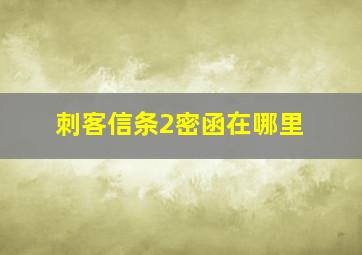 刺客信条2密函在哪里